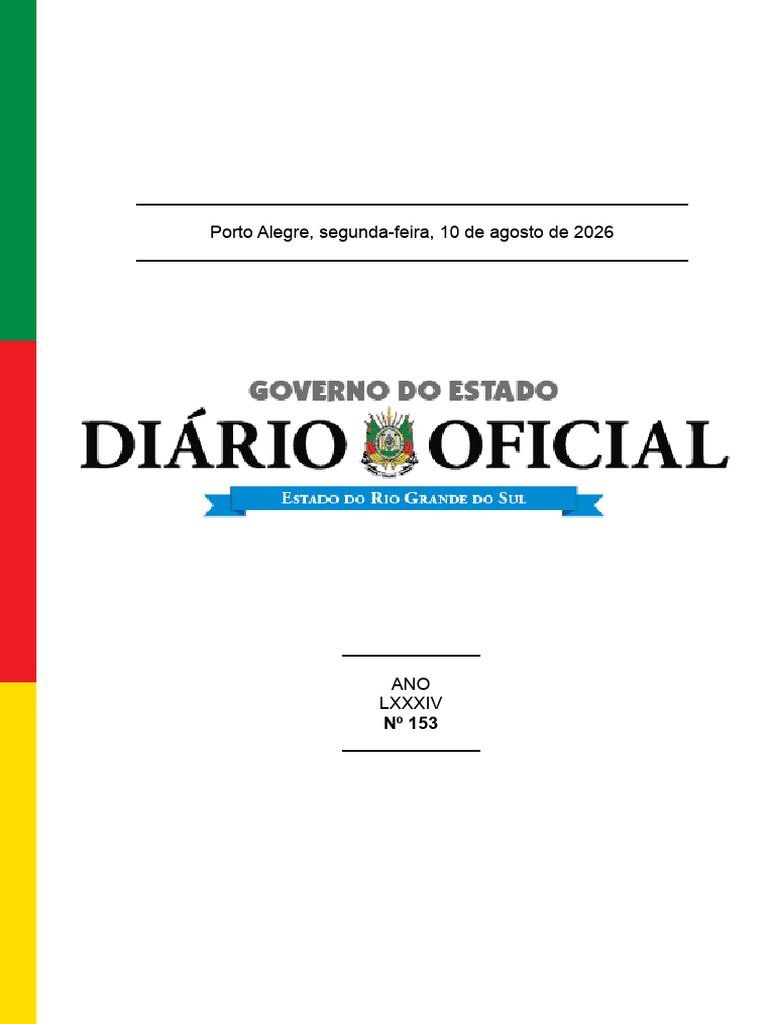 Porto Alegre, segunda-feira, 10 de agosto de 2026

GOVERNO DO ESTADO
DIÁRIO OFICIAL
ESTADO DO RIO GRANDE DO SUL

ANO
LXXXIV
Nº 153